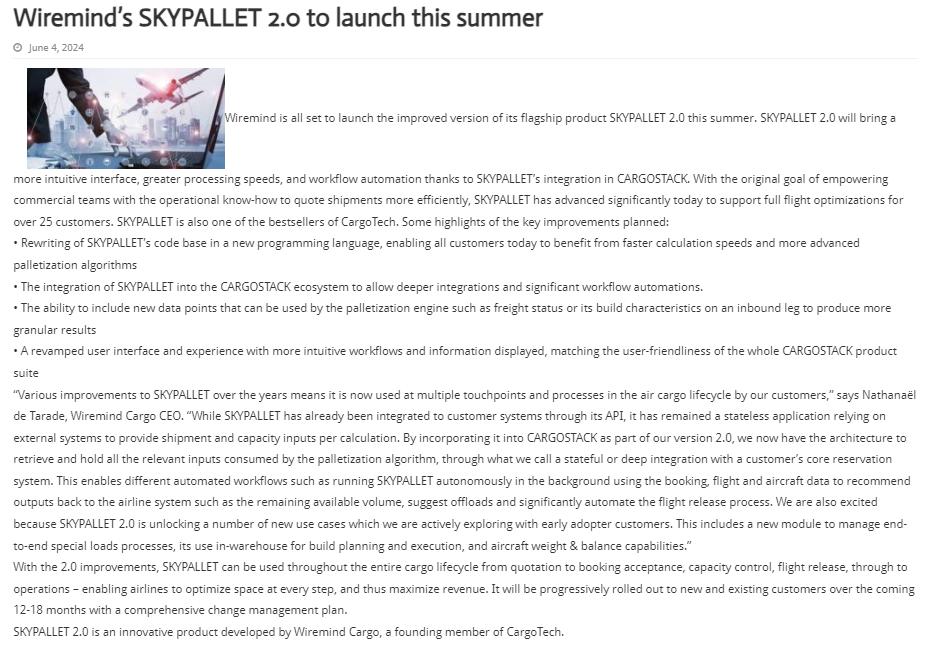 Wiremind's SKYPALLET 2.0 to launch this summer

June 4, 2024

Wiremind is all set to launch the improved version of its flagship product SKYPALLET 2.0 this summer. SKYPALLET 2.0 will bring a more intuitive interface, greater processing speeds, and workflow automation thanks to SKYPALLET's integration in CARGOSTACK. With the original goal of empowering commercial teams with the operational know-how to quote shipments more efficiently, SKYPALLET has advanced significantly today to support full flight optimizations for over 25 customers. SKYPALLET is also one of the bestsellers of CargoTech. Some highlights of the key improvements planned:

• Rewriting of SKYPALLET's code base in a new programming language, enabling all customers today to benefit from faster calculation speeds and more advanced palletization algorithms

• The integration of SKYPALLET into the CARGOSTACK ecosystem to allow deeper integrations and significant workflow automations.

• The ability to include new data points that can be used by the palletization engine such as freight status or its build characteristics on an inbound leg to produce more granular results

• A revamped user interface and experience with more intuitive workflows and information displayed, matching the user-friendliness of the whole CARGOSTACK product suite

"Various improvements to SKYPALLET over the years means it is now used at multiple touchpoints and processes in the air cargo lifecycle by our customers," says Nathanaël de Tarade, Wiremind Cargo CEO. "While SKYPALLET has already been integrated to customer systems through its API, it has remained a stateless application relying on external systems to provide shipment and capacity inputs per calculation. By incorporating it into CARGOSTACK as part of our version 2.0, we now have the architecture to retrieve and hold all the relevant inputs consumed by the palletization algorithm, through what we call a stateful or deep integration with a customer's core reservation system. This enables different automated workflows such as running SKYPALLET autonomously in the background using the booking, flight and aircraft data to recommend outputs back to the airline system such as the remaining available volume, suggest offloads and significantly automate the flight release process. We are also excited because SKYPALLET 2.0 is unlocking a number of new use cases which we are actively exploring with early adopter customers. This includes a new module to manage end-to-end special loads processes, its use in-warehouse for build planning and execution, and aircraft weight & balance capabilities."

With the 2.0 improvements, SKYPALLET can be used throughout the entire cargo lifecycle from quotation to booking acceptance, capacity control, flight release, through to operations – enabling airlines to optimize space at every step, and thus maximize revenue. It will be progressively rolled out to new and existing customers over the coming 12-18 months with a comprehensive change management plan.

SKYPALLET 2.0 is an innovative product developed by Wiremind Cargo, a founding member of CargoTech.